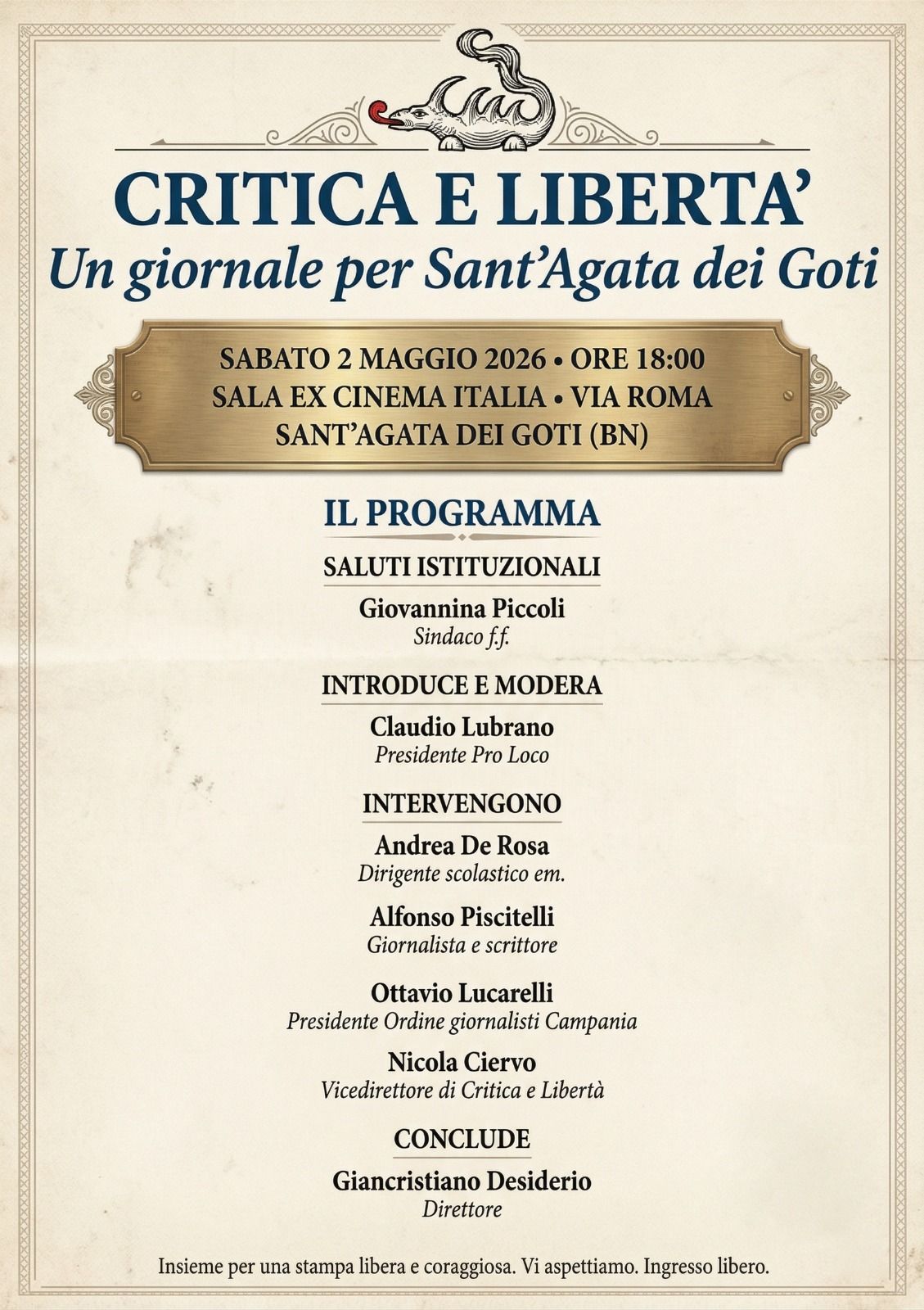 CRITICA E LIBERTA'
Un giornale per Sant'Agata dei Goti

SABATO 2 MAGGIO 2026 • ORE 18:00
SALA EX CINEMA ITALIA • VIA ROMA
SANT'AGATA DEI GOTI (BN)

IL PROGRAMMA

SALUTI ISTITUZIONALI
Giovannina Piccoli
Sindaco f.f.

INTRODUCE E MODERA
Claudio Lubrano
Presidente Pro Loco

INTERVENGONO
Andrea De Rosa
Dirigente scolastico em.

Alfonso Piscitelli
Giornalista e scrittore

Ottavio Lucarelli
Presidente Ordine giornalisti Campania

Nicola Ciervo
Vicedirettore di Critica e Libertà

CONCLUDE
Giancristiano Desiderio
Direttore

Insieme per una stampa libera e coraggiosa. Vi aspettiamo. Ingresso libero.